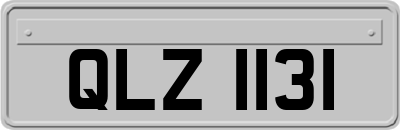 QLZ 1131